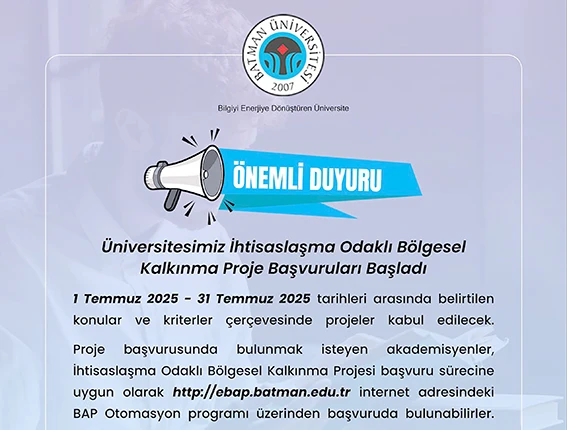 BATMAN ÜNİVERSİTESİ
2007

Bilgiyi Enerjiye Dönüştüren Üniversite

ÖNEMLİ DUYURU

Üniversitesimiz İhtisaslaşma Odaklı Bölgesel Kalkınma Proje Başvuruları Başladı

1 Temmuz 2025 - 31 Temmuz 2025 tarihleri arasında belirtilen konular ve kriterler çerçevesinde projeler kabul edilecek.

Proje başvurusunda bulunmak isteyen akademisyenler, İhtisaslaşma Odaklı Bölgesel Kalkınma Projesi başvuru sürecine uygun olarak http://ebap.batman.edu.tr internet adresindeki BAP Otomasyon programı üzerinden başvuruda bulunabilirler.